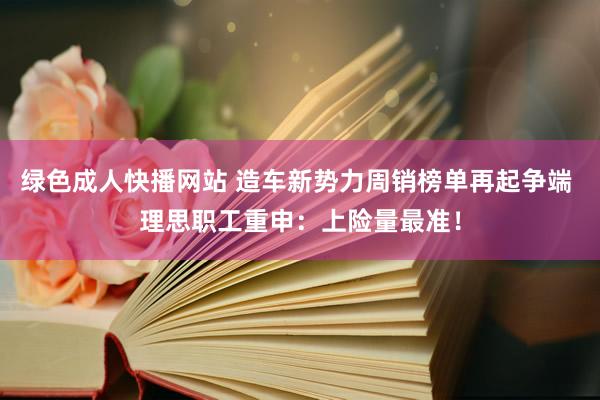 绿色成人快播网站 造车新势力周销榜单再起争端 理思职工重申：上险量最准！